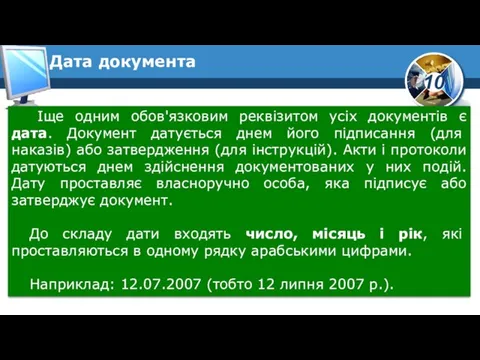 Дата документа

10

Іще одним обов'язковим реквізитом усіх документів є дата. Документ датується днем його підписання (для наказів) або затвердження (для інструкцій). Акти і протоколи датуються днем здійснення документованих у них подій. Дату проставляє власноручно особа, яка підписує або затверджує документ.

До складу дати входять число, місяць і рік, які проставляються в одному рядку арабськими цифрами.

Наприклад: 12.07.2007 (тобто 12 липня 2007 р.).